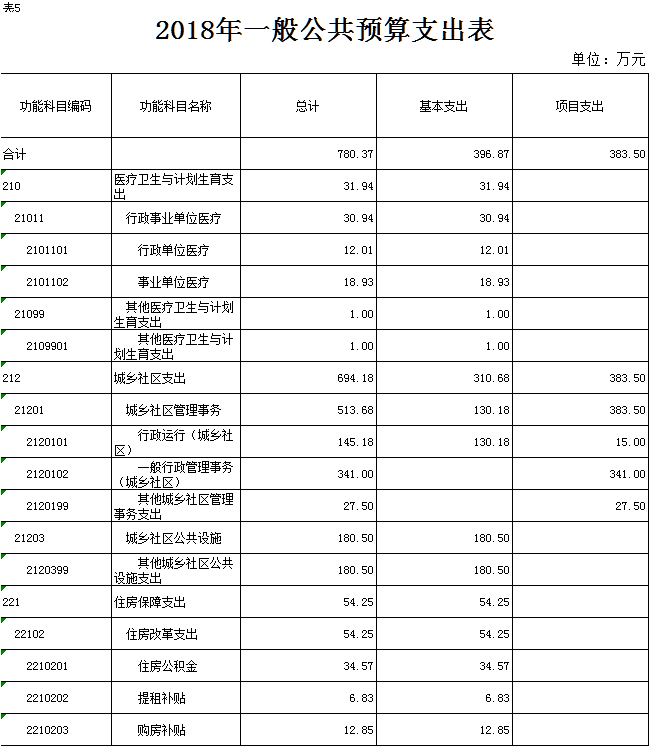 表5

2018年一般公共预算支出表

单位：万元

| 功能科目编码 | 功能科目名称 | 总计 | 基本支出 | 项目支出 |
|---|---|---|---|---|
| 合计 | | 780.37 | 396.87 | 383.50 |
| 210 | 医疗卫生与计划生育支出 | 31.94 | 31.94 | |
| 21011 | 行政事业单位医疗 | 30.94 | 30.94 | |
| 2101101 | 行政单位医疗 | 12.01 | 12.01 | |
| 2101102 | 事业单位医疗 | 18.93 | 18.93 | |
| 21099 | 其他医疗卫生与计划生育支出 | 1.00 | 1.00 | |
| 2109901 | 其他医疗卫生与计划生育支出 | 1.00 | 1.00 | |
| 212 | 城乡社区支出 | 694.18 | 310.68 | 383.50 |
| 21201 | 城乡社区管理事务 | 513.68 | 130.18 | 383.50 |
| 2120101 | 行政运行（城乡社区） | 145.18 | 130.18 | 15.00 |
| 2120102 | 一般行政管理事务（城乡社区） | 341.00 | | 341.00 |
| 2120199 | 其他城乡社区管理事务支出 | 27.50 | | 27.50 |
| 21203 | 城乡社区公共设施 | 180.50 | 180.50 | |
| 2120399 | 其他城乡社区公共设施支出 | 180.50 | 180.50 | |
| 221 | 住房保障支出 | 54.25 | 54.25 | |
| 22102 | 住房改革支出 | 54.25 | 54.25 | |
| 2210201 | 住房公积金 | 34.57 | 34.57 | |
| 2210202 | 提租补贴 | 6.83 | 6.83 | |
| 2210203 | 购房补贴 | 12.85 | 12.85 | |